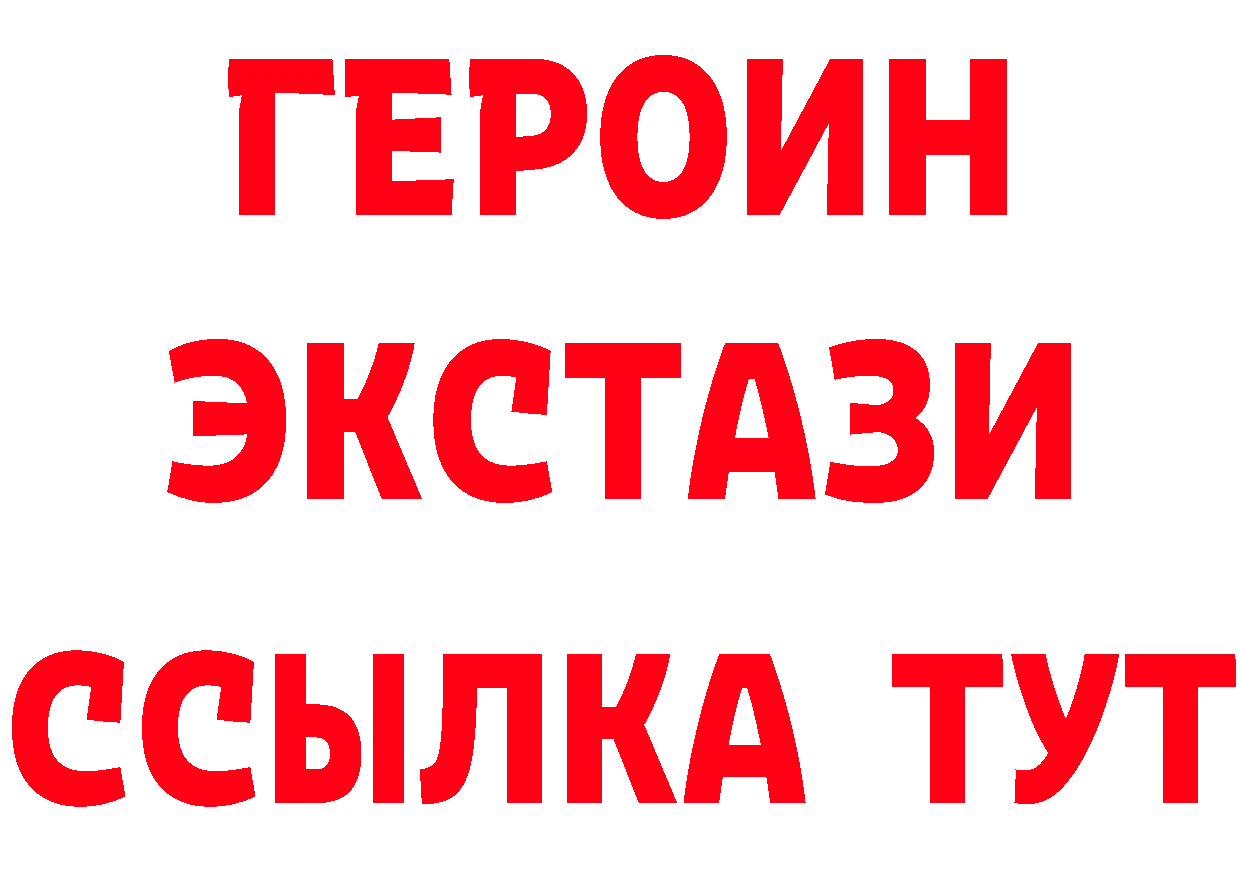 ГЕРОИН
ЭКСТАЗИ
ССЫЛКА ТУТ